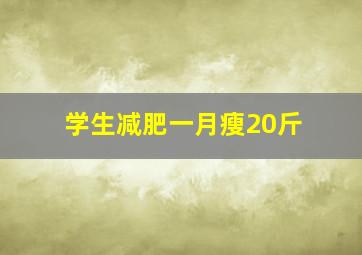 学生减肥一月瘦20斤